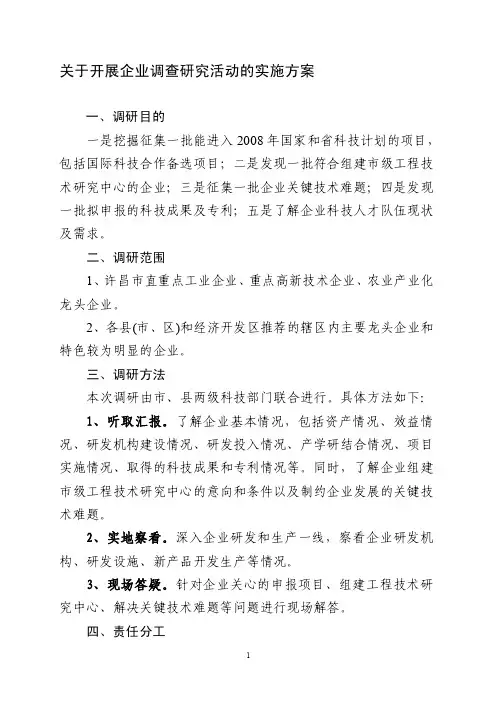 关于开展企业调查研究活动的实施方案

一、调研目的

一是挖掘征集一批能进入 2008 年国家和省科技计划的项目，包括国际科技合作备选项目；二是发现一批符合组建市级工程技术研究中心的企业；三是征集一批企业关键技术难题；四是发现一批拟申报的科技成果及专利；五是了解企业科技人才队伍现状及需求。

二、调研范围

1、许昌市直重点工业企业、重点高新技术企业、农业产业化龙头企业。

2、各县(市、区)和经济开发区推荐的辖区内主要龙头企业和特色较为明显的企业。

三、调研方法

本次调研由市、县两级科技部门联合进行。具体方法如下:

1、听取汇报。了解企业基本情况，包括资产情况、效益情况、研发机构建设情况、研发投入情况、产学研结合情况、项目实施情况、取得的科技成果和专利情况等。同时，了解企业组建市级工程技术研究中心的意向和条件以及制约企业发展的关键技术难题。

2、实地察看。深入企业研发和生产一线，察看企业研发机构、研发设施、新产品开发生产等情况。

3、现场答疑。针对企业关心的申报项目、组建工程技术研究中心、解决关键技术难题等问题进行现场解答。

四、责任分工

1